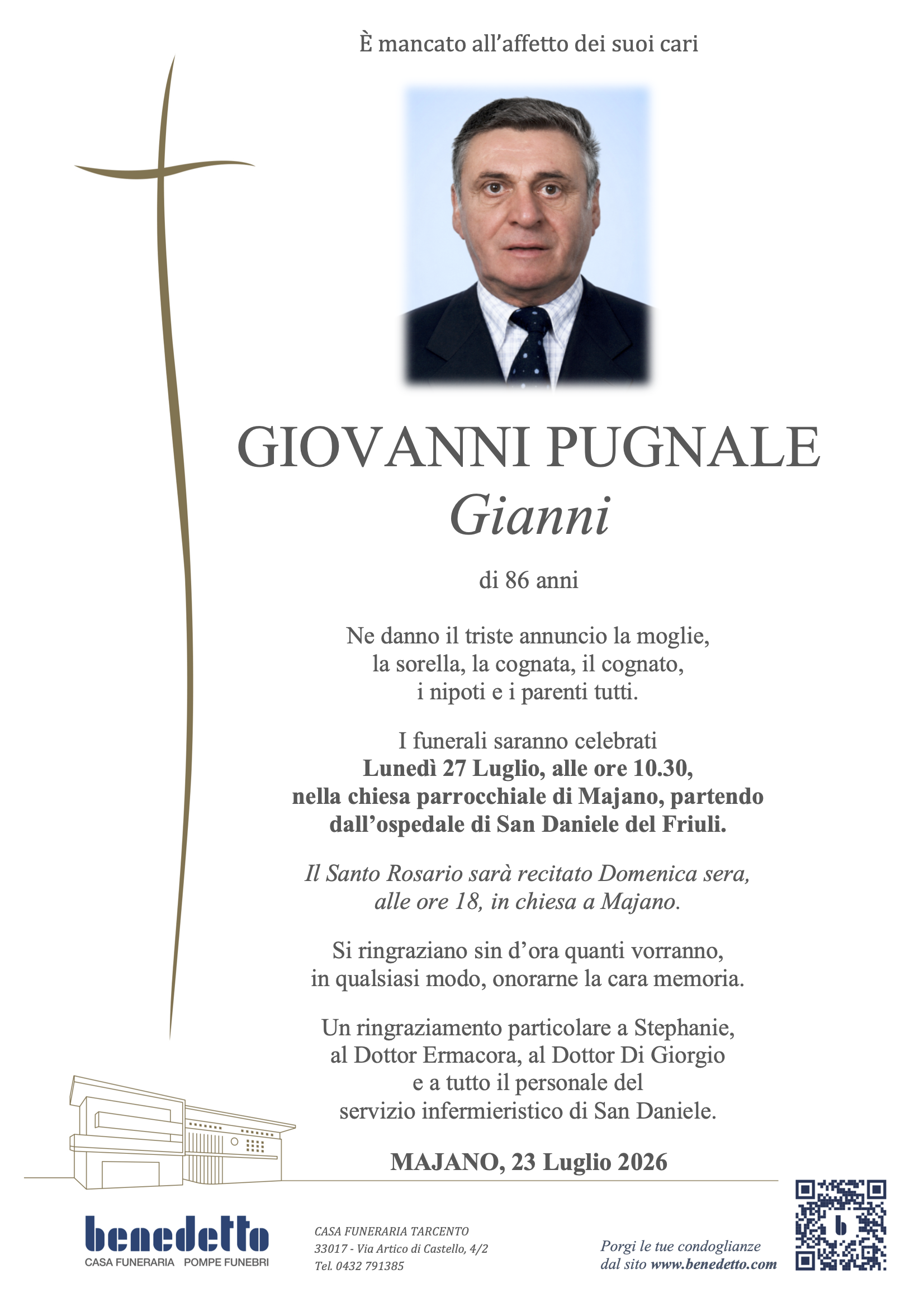 È mancato all'affetto dei suoi cari

GIOVANNI PUGNALE
Gianni

di 86 anni

Ne danno il triste annuncio la moglie, la sorella, la cognata, il cognato, i nipoti e i parenti tutti.

I funerali saranno celebrati Lunedì 27 Luglio, alle ore 10.30, nella chiesa parrocchiale di Majano, partendo dall'ospedale di San Daniele del Friuli.

Il Santo Rosario sarà recitato Domenica sera, alle ore 18, in chiesa a Majano.

Si ringraziano sin d'ora quanti vorranno, in qualsiasi modo, onorarne la cara memoria.

Un ringraziamento particolare a Stephanie, al Dottor Ermacora, al Dottor Di Giorgio e a tutto il personale del servizio infermieristico di San Daniele.

MAJANO, 23 Luglio 2026

benedetto
CASA FUNERARIA POMPE FUNEBRI

CASA FUNERARIA TARCENTO
33017 - Via Artico di Castello, 4/2
Tel. 0432 791385

Porgi le tue condoglianze
dal sito www.benedetto.com